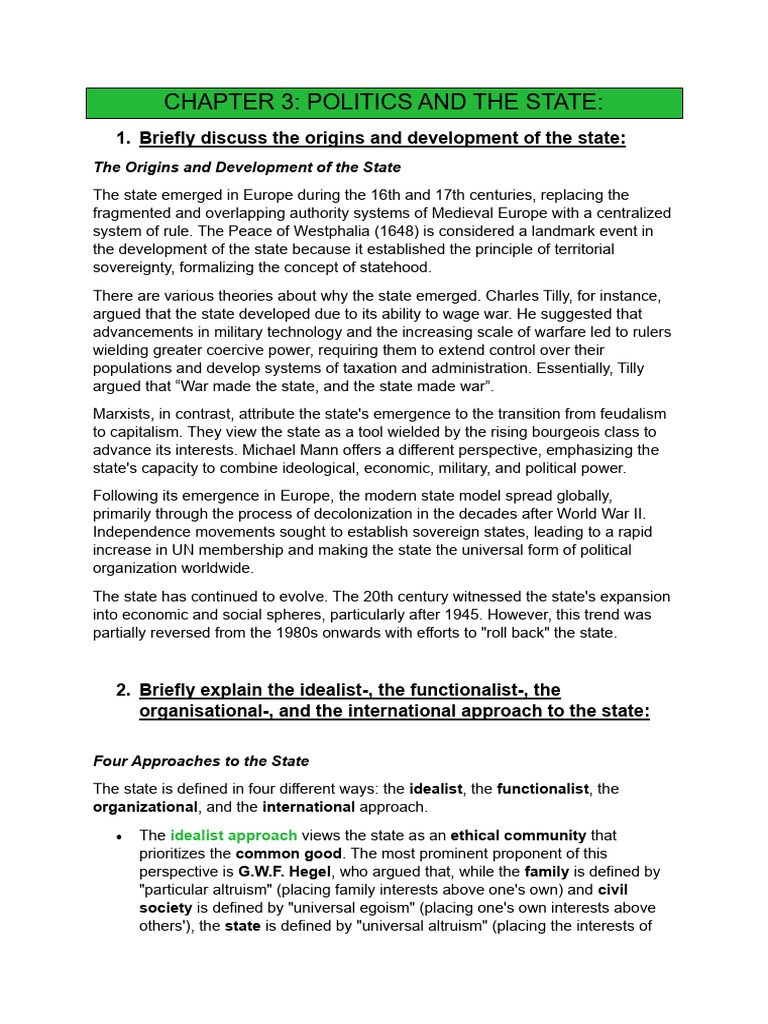 CHAPTER 3: POLITICS AND THE STATE:

1. Briefly discuss the origins and development of the state:

The Origins and Development of the State

The state emerged in Europe during the 16th and 17th centuries, replacing the fragmented and overlapping authority systems of Medieval Europe with a centralized system of rule. The Peace of Westphalia (1648) is considered a landmark event in the development of the state because it established the principle of territorial sovereignty, formalizing the concept of statehood.

There are various theories about why the state emerged. Charles Tilly, for instance, argued that the state developed due to its ability to wage war. He suggested that advancements in military technology and the increasing scale of warfare led to rulers wielding greater coercive power, requiring them to extend control over their populations and develop systems of taxation and administration. Essentially, Tilly argued that “War made the state, and the state made war”.

Marxists, in contrast, attribute the state's emergence to the transition from feudalism to capitalism. They view the state as a tool wielded by the rising bourgeois class to advance its interests. Michael Mann offers a different perspective, emphasizing the state's capacity to combine ideological, economic, military, and political power.

Following its emergence in Europe, the modern state model spread globally, primarily through the process of decolonization in the decades after World War II. Independence movements sought to establish sovereign states, leading to a rapid increase in UN membership and making the state the universal form of political organization worldwide.

The state has continued to evolve. The 20th century witnessed the state's expansion into economic and social spheres, particularly after 1945. However, this trend was partially reversed from the 1980s onwards with efforts to "roll back" the state.

2. Briefly explain the idealist-, the functionalist-, the organisational-, and the international approach to the state:

Four Approaches to the State

The state is defined in four different ways: the idealist, the functionalist, the organizational, and the international approach.

• The idealist approach views the state as an ethical community that prioritizes the common good. The most prominent proponent of this perspective is G.W.F. Hegel, who argued that, while the family is defined by "particular altruism" (placing family interests above one's own) and civil society is defined by "universal egoism" (placing one's own interests above others'), the state is defined by "universal altruism" (placing the interests of